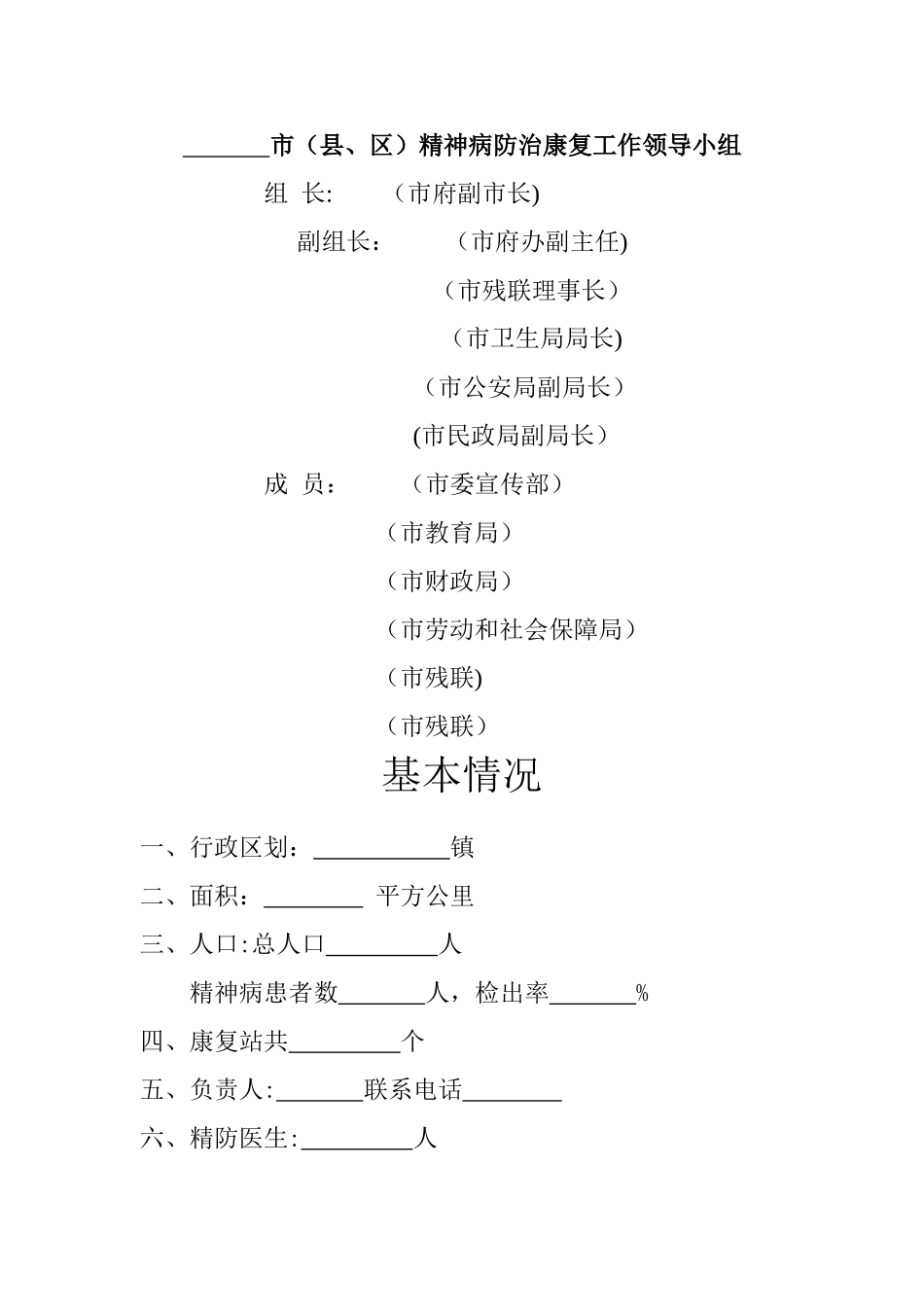 _______市（县、区）精神病防治康复工作领导小组

组 长: （市府副市长)

副组长： （市府办副主任)

（市残联理事长）

（市卫生局局长)

（市公安局副局长）

(市民政局副局长）

成 员： （市委宣传部）

（市教育局）

（市财政局）

（市劳动和社会保障局）

（市残联)

（市残联）

基本情况

一、行政区划：___________镇

二、面积：________ 平方公里

三、人口:总人口_________人

精神病患者数_______人，检出率_______%

四、康复站共_________个

五、负责人:_______联系电话________

六、精防医生:_________人